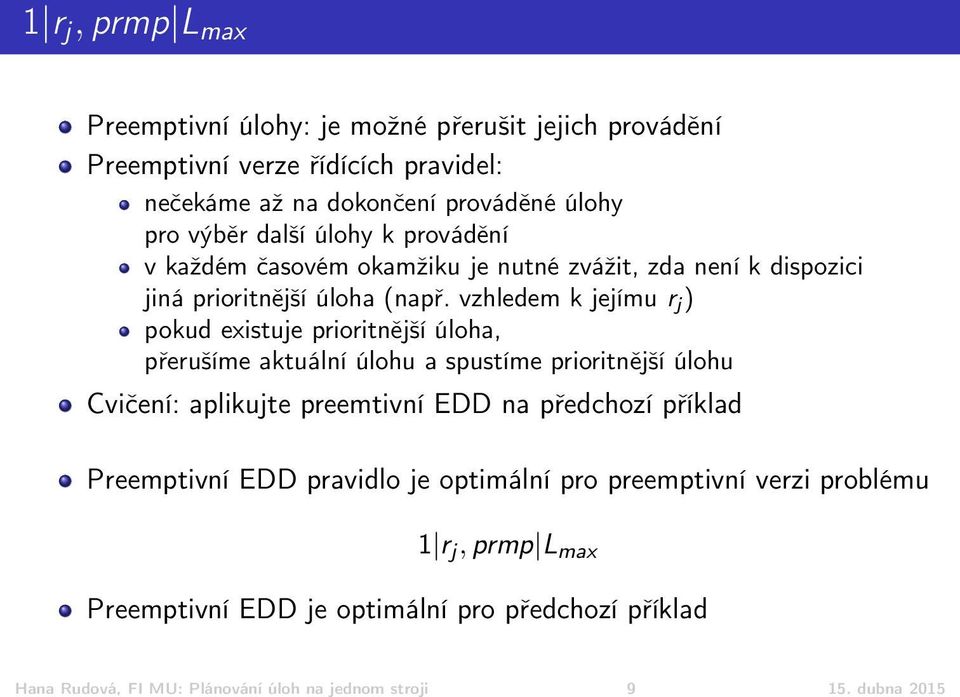 $1|r_j, prmp|L_{max}$

Preemptivní úlohy: je možné přerušit jejich provádění

Preemptivní verze řídících pravidel:

nečekáme až na dokončení prováděné úlohy pro výběr další úlohy k provádění

v každém časovém okamžiku je nutné zvážit, zda není k dispozici jiná prioritnější úloha (např. vzhledem k jejímu $r_j$)

pokud existuje prioritnější úloha, přerušíme aktuální úlohu a spustíme prioritnější úlohu

Cvičení: aplikujte preemtivní EDD na předchozí příklad

Preemptivní EDD pravidlo je optimální pro preemptivní verzi problému

$1|r_j, prmp|L_{max}$

Preemptivní EDD je optimální pro předchozí příklad

Hana Rudová, FI MU: Plánování úloh na jednom stroji 9 15. dubna 2015